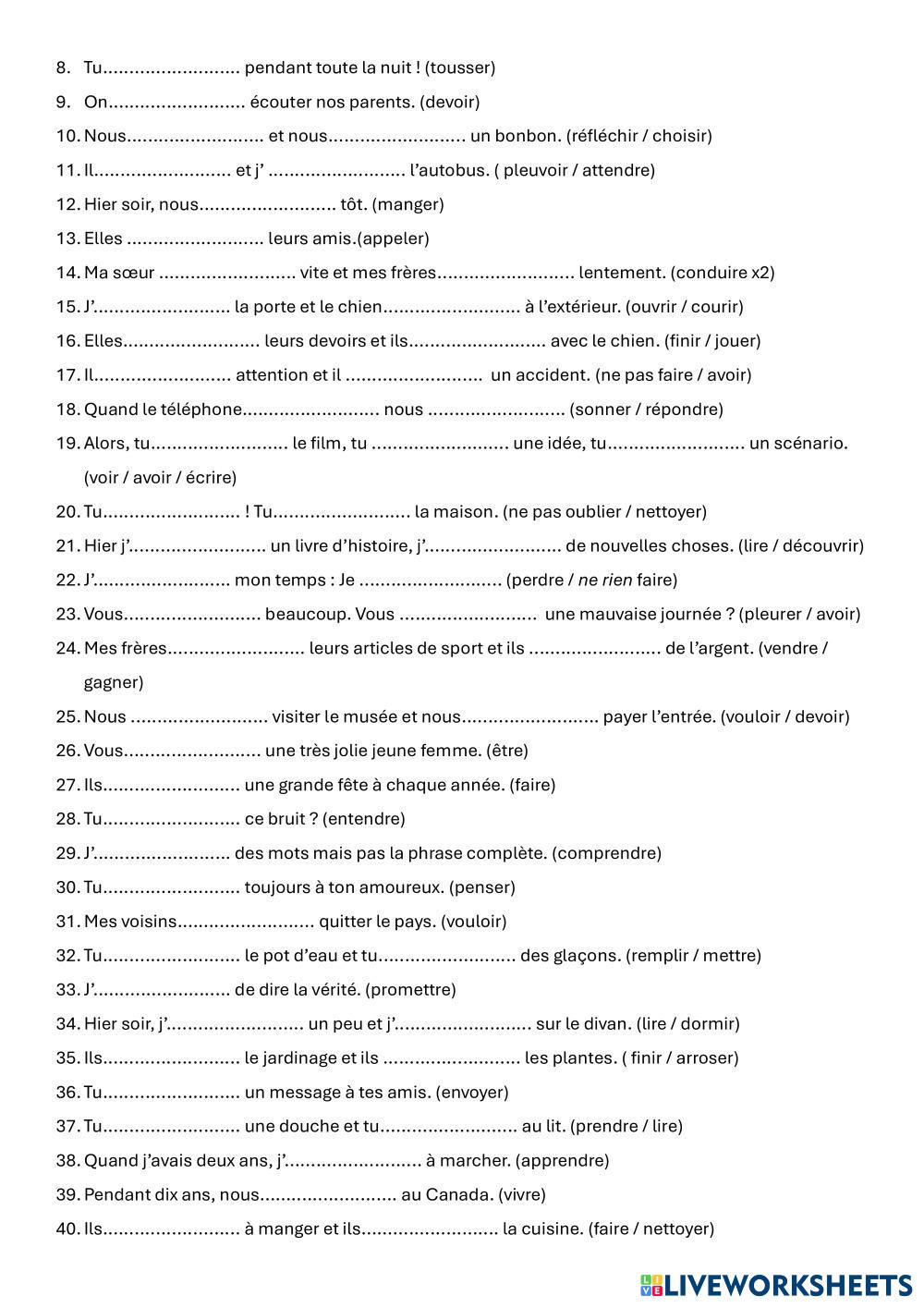 8. Tu.......................... pendant toute la nuit ! (tousser)

9. On.......................... écouter nos parents. (devoir)

10. Nous.......................... et nous.......................... un bonbon. (réfléchir / choisir)

11. Il.......................... et j' .......................... l'autobus. ( pleuvoir / attendre)

12. Hier soir, nous.......................... tôt. (manger)

13. Elles .......................... leurs amis.(appeler)

14. Ma sœur .......................... vite et mes frères.......................... lentement. (conduire x2)

15. J'.......................... la porte et le chien.......................... à l'extérieur. (ouvrir / courir)

16. Elles.......................... leurs devoirs et ils.......................... avec le chien. (finir / jouer)

17. Il.......................... attention et il .......................... un accident. (ne pas faire / avoir)

18. Quand le téléphone.......................... nous .......................... (sonner / répondre)

19. Alors, tu.......................... le film, tu .......................... une idée, tu.......................... un scénario. (voir / avoir / écrire)

20. Tu.......................... ! Tu.......................... la maison. (ne pas oublier / nettoyer)

21. Hier j'.......................... un livre d'histoire, j'.......................... de nouvelles choses. (lire / découvrir)

22. J'.......................... mon temps : Je .......................... (perdre / ne rien faire)

23. Vous.......................... beaucoup. Vous .......................... une mauvaise journée ? (pleurer / avoir)

24. Mes frères.......................... leurs articles de sport et ils .......................... de l'argent. (vendre / gagner)

25. Nous .......................... visiter le musée et nous.......................... payer l'entrée. (vouloir / devoir)

26. Vous.......................... une très jolie jeune femme. (être)

27. Ils.......................... une grande fête à chaque année. (faire)

28. Tu.......................... ce bruit ? (entendre)

29. J'.......................... des mots mais pas la phrase complète. (comprendre)

30. Tu.......................... toujours à ton amoureux. (penser)

31. Mes voisins.......................... quitter le pays. (vouloir)

32. Tu.......................... le pot d'eau et tu.......................... des glaçons. (remplir / mettre)

33. J'.......................... de dire la vérité. (promettre)

34. Hier soir, j'.......................... un peu et j'.......................... sur le divan. (lire / dormir)

35. Ils.......................... le jardinage et ils .......................... les plantes. ( finir / arroser)

36. Tu.......................... un message à tes amis. (envoyer)

37. Tu.......................... une douche et tu.......................... au lit. (prendre / lire)

38. Quand j'avais deux ans, j'.......................... à marcher. (apprendre)

39. Pendant dix ans, nous.......................... au Canada. (vivre)

40. Ils.......................... à manger et ils.......................... la cuisine. (faire / nettoyer)

LIVEWORKSHEETS